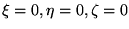 $\xi = 0, \eta = 0, \zeta = 0$